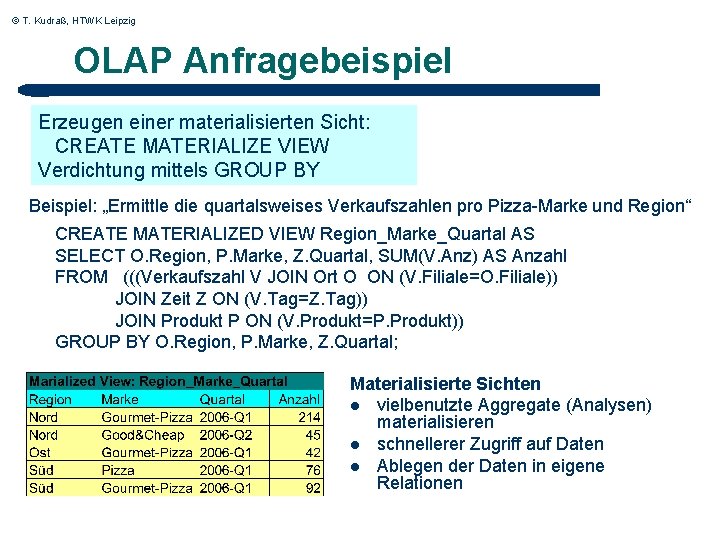 © T. Kudraß, HTWK Leipzig

OLAP Anfragebeispiel

Erzeugen einer materialisierten Sicht:
CREATE MATERIALIZE VIEW
Verdichtung mittels GROUP BY

Beispiel: „Ermittle die quartalsweises Verkaufszahlen pro Pizza-Marke und Region“

CREATE MATERIALIZED VIEW Region_Marke_Quartal AS
SELECT O.Region, P.Marke, Z.Quartal, SUM(V.Anz) AS Anzahl
FROM (((Verkaufszahl V JOIN Ort O ON (V.Filiale=O.Filiale))
JOIN Zeit Z ON (V.Tag=Z.Tag))
JOIN Produkt P ON (V.Produkt=P.Produkt))
GROUP BY O.Region, P.Marke, Z.Quartal;

Marialized View: Region_Marke_Quartal

| Region | Marke | Quartal | Anzahl |
|---|---|---|---|
| Nord | Gourmet-Pizza | 2006-Q1 | 214 |
| Nord | Good&Cheap | 2006-Q2 | 45 |
| Ost | Gourmet-Pizza | 2006-Q1 | 42 |
| Süd | Pizza | 2006-Q1 | 76 |
| Süd | Gourmet-Pizza | 2006-Q1 | 92 |

Materialisierte Sichten
● vielbenutzte Aggregate (Analysen) materialisieren
● schnellerer Zugriff auf Daten
● Ablegen der Daten in eigene Relationen